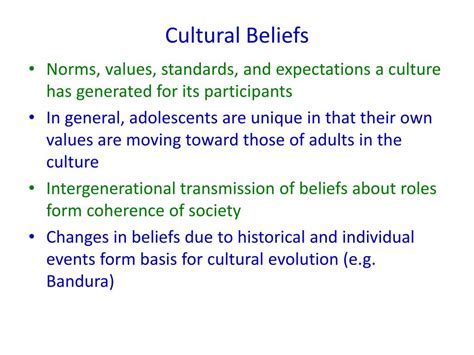 Cultural Beliefs

• Norms, values, standards, and expectations a culture has generated for its participants
• In general, adolescents are unique in that their own values are moving toward those of adults in the culture
• Intergenerational transmission of beliefs about roles form coherence of society
• Changes in beliefs due to historical and individual events form basis for cultural evolution (e.g. Bandura)